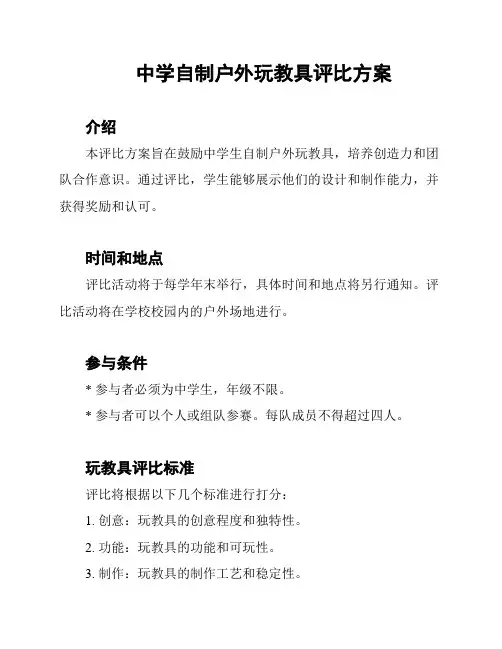 中学自制户外玩教具评比方案

介绍

本评比方案旨在鼓励中学生自制户外玩教具，培养创造力和团队合作意识。通过评比，学生能够展示他们的设计和制作能力，并获得奖励和认可。

时间和地点

评比活动将于每学年末举行，具体时间和地点将另行通知。评比活动将在学校校园内的户外场地进行。

参与条件

* 参与者必须为中学生，年级不限。

* 参与者可以个人或组队参赛。每队成员不得超过四人。

玩教具评比标准

评比将根据以下几个标准进行打分：

1. 创意：玩教具的创意程度和独特性。

2. 功能：玩教具的功能和可玩性。

3. 制作：玩教具的制作工艺和稳定性。